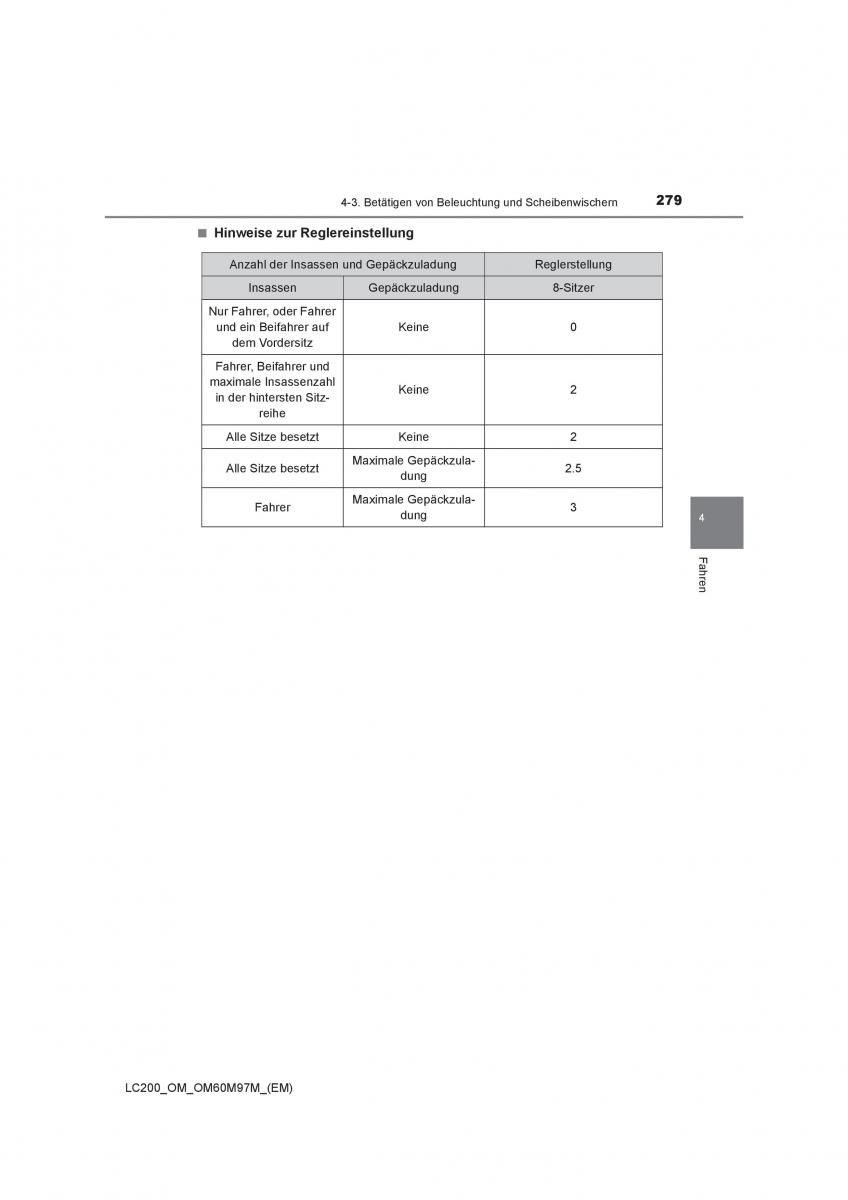 4-3. Betätigen von Beleuchtung und Scheibenwischern 279

■ Hinweise zur Reglereinstellung

| Anzahl der Insassen und Gepäckzuladung | | Reglerstellung |
|---|---|---|
| Insassen | Gepäckzuladung | 8-Sitzer |
| Nur Fahrer, oder Fahrer und ein Beifahrer auf dem Vordersitz | Keine | 0 |
| Fahrer, Beifahrer und maximale Insassenzahl in der hintersten Sitzreihe | Keine | 2 |
| Alle Sitze besetzt | Keine | 2 |
| Alle Sitze besetzt | Maximale Gepäckzuladung | 2.5 |
| Fahrer | Maximale Gepäckzuladung | 3 |

4

Fahren

LC200_OM_OM60M97M_(EM)